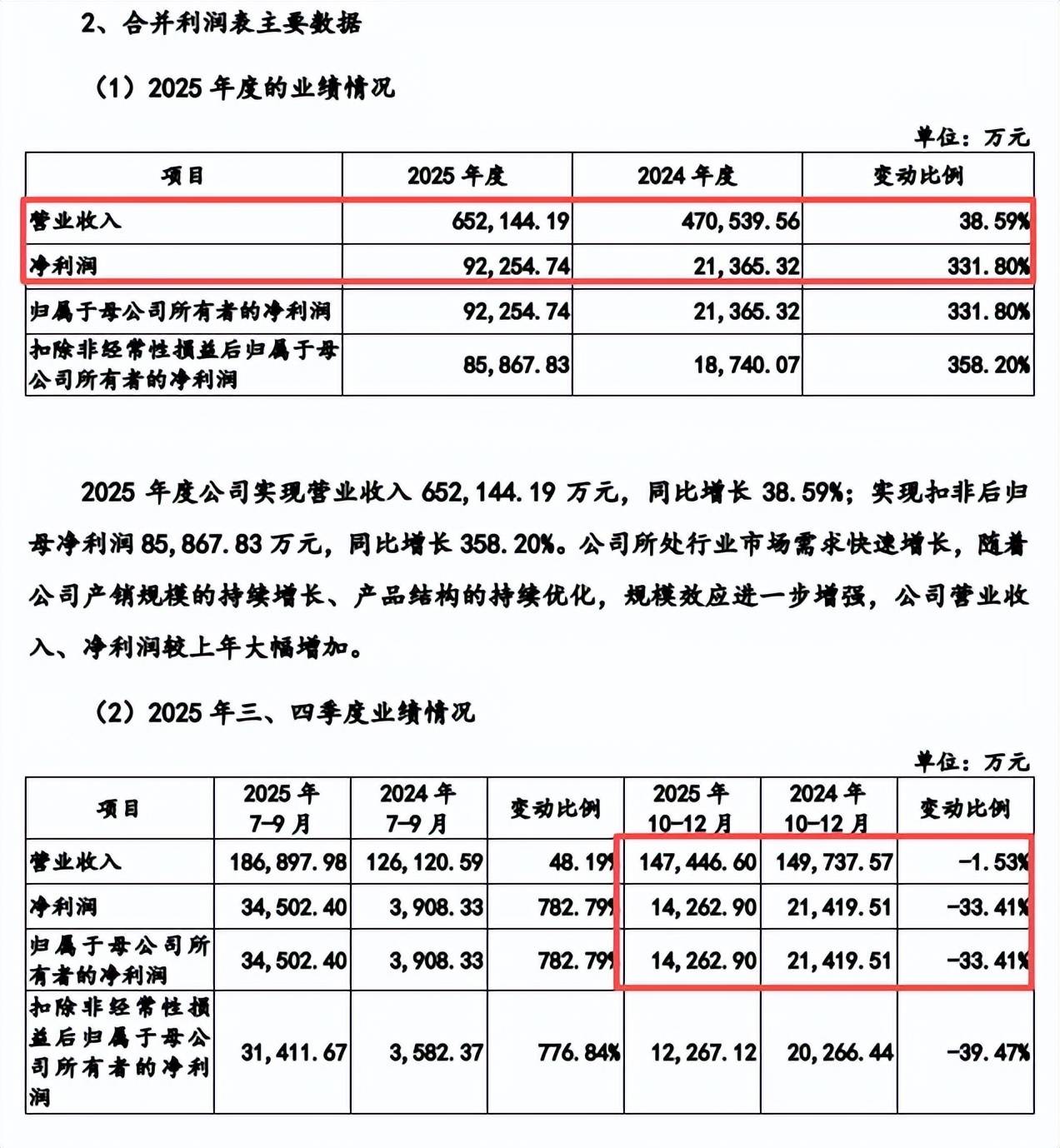 2、合并利润表主要数据

（1）2025 年度的业绩情况

单位：万元

| 项目 | 2025 年度 | 2024 年度 | 变动比例 |
|---|---|---|---|
| 营业收入 | 652,144.19 | 470,539.56 | 38.59% |
| 净利润 | 92,254.74 | 21,365.32 | 331.80% |
| 归属于母公司所有者的净利润 | 92,254.74 | 21,365.32 | 331.80% |
| 扣除非经常性损益后归属于母公司所有者的净利润 | 85,867.83 | 18,740.07 | 358.20% |

2025 年度公司实现营业收入 652,144.19 万元，同比增长 38.59%；实现扣非后归母净利润 85,867.83 万元，同比增长 358.20%。公司所处行业市场需求快速增长，随着公司产销规模的持续增长、产品结构的持续优化，规模效应进一步增强，公司营业收入、净利润较上年大幅增加。

（2）2025 年三、四季度业绩情况

单位：万元

| 项目 | 2025 年 7-9 月 | 2024 年 7-9 月 | 变动比例 | 2025 年 10-12 月 | 2024 年 10-12 月 | 变动比例 |
|---|---|---|---|---|---|---|
| 营业收入 | 186,897.98 | 126,120.59 | 48.19% | 147,446.60 | 149,737.57 | -1.53% |
| 净利润 | 34,502.40 | 3,908.33 | 782.79% | 14,262.90 | 21,419.51 | -33.41% |
| 归属于母公司所有者的净利润 | 34,502.40 | 3,908.33 | 782.79% | 14,262.90 | 21,419.51 | -33.41% |
| 扣除非经常性损益后归属于母公司所有者的净利润 | 31,411.67 | 3,582.37 | 776.84% | 12,267.12 | 20,266.44 | -39.47% |